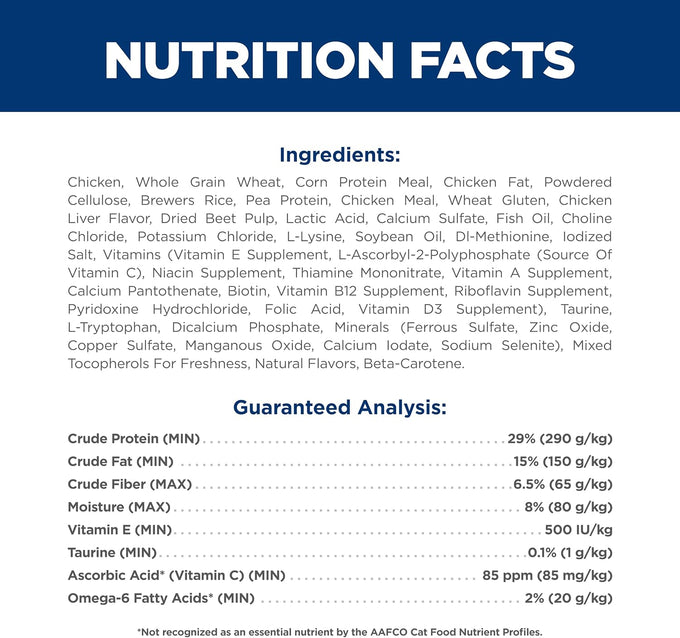 NUTRITION FACTS

Ingredients:

Chicken, Whole Grain Wheat, Corn Protein Meal, Chicken Fat, Powdered Cellulose, Brewers Rice, Pea Protein, Chicken Meal, Wheat Gluten, Chicken Liver Flavor, Dried Beet Pulp, Lactic Acid, Calcium Sulfate, Fish Oil, Choline Chloride, Potassium Chloride, L-Lysine, Soybean Oil, Dl-Methionine, Iodized Salt, Vitamins (Vitamin E Supplement, L-Ascorbyl-2-Polyphosphate (Source Of Vitamin C), Niacin Supplement, Thiamine Mononitrate, Vitamin A Supplement, Calcium Pantothenate, Biotin, Vitamin B12 Supplement, Riboflavin Supplement, Pyridoxine Hydrochloride, Folic Acid, Vitamin D3 Supplement), Taurine, L-Tryptophan, Dicalcium Phosphate, Minerals (Ferrous Sulfate, Zinc Oxide, Copper Sulfate, Manganous Oxide, Calcium Iodate, Sodium Selenite), Mixed Tocopherols For Freshness, Natural Flavors, Beta-Carotene.

Guaranteed Analysis:

Crude Protein (MIN) 29% (290 g/kg)
Crude Fat (MIN) 15% (150 g/kg)
Crude Fiber (MAX) 6.5% (65 g/kg)
Moisture (MAX) 8% (80 g/kg)
Vitamin E (MIN) 500 IU/kg
Taurine (MIN) 0.1% (1 g/kg)
Ascorbic Acid* (Vitamin C) (MIN) 85 ppm (85 mg/kg)
Omega-6 Fatty Acids* (MIN) 2% (20 g/kg)

*Not recognized as an essential nutrient by the AAFCO Cat Food Nutrient Profiles.